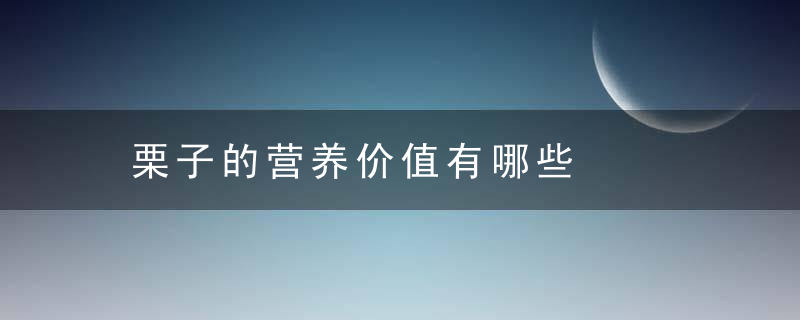 栗子的营养价值有哪些